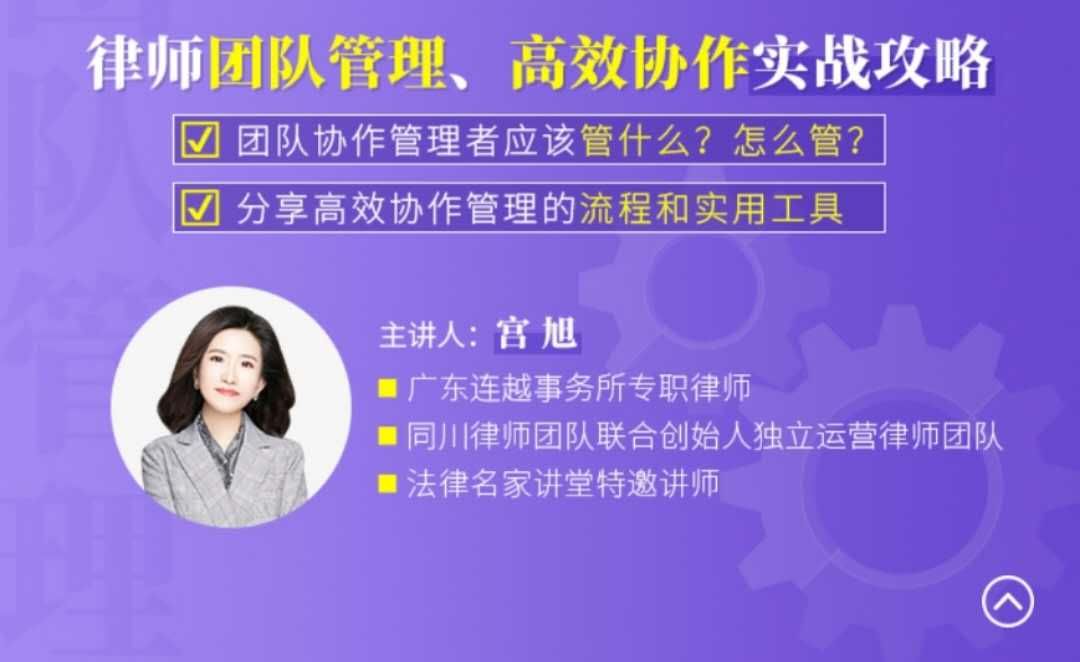 律师团队管理、高效协作实战攻略

团队协作管理者应该管什么？怎么管？

分享高效协作管理的流程和实用工具

主讲人：宫旭

广东连越事务所专职律师

同川律师团队联合创始人独立运营律师团队

法律名家讲堂特邀讲师